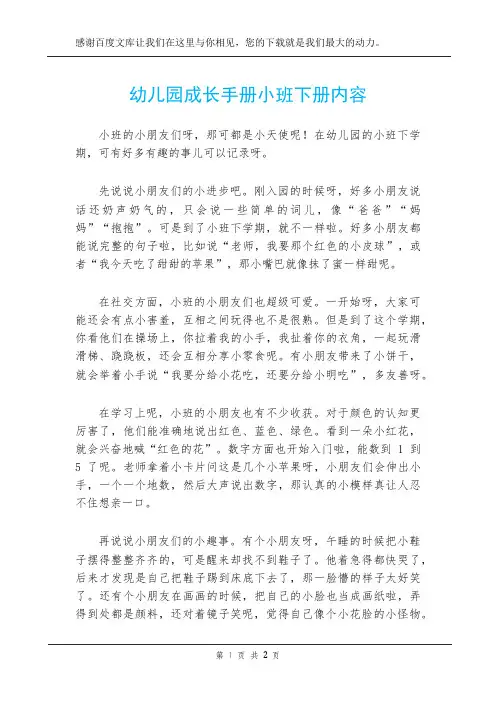 感谢百度文库让我们在这里与你相见，您的下载就是我们最大的动力。

幼儿园成长手册小班下册内容

小班的小朋友们呀，那可都是小天使呢！在幼儿园的小班下学期，可有好多有趣的事儿可以记录呀。

先说说小朋友们的小进步吧。刚入园的时候呀，好多小朋友说话还奶声奶气的，只会说一些简单的词儿，像“爸爸”“妈妈”“抱抱”。可是到了小班下学期，就不一样啦。好多小朋友都能说完整的句子啦，比如说“老师，我要那个红色的小皮球”，或者“我今天吃了甜甜的苹果”，那小嘴巴就像抹了蜜一样甜呢。

在社交方面，小班的小朋友们也超级可爱。一开始呀，大家可能还会有点小害羞，互相之间玩得也不是很熟。但是到了这个学期，你看他们在操场上，你拉着我的小手，我扯着你的衣角，一起玩滑滑梯、跷跷板，还会互相分享小零食呢。有小朋友带来了小饼干，就会举着小手说“我要分给小花吃，还要分给小明吃”，多友善呀。

在学习上呢，小班的小朋友也有不少收获。对于颜色的认知更厉害了，他们能准确地说出红色、蓝色、绿色。看到一朵小红花，就会兴奋地喊“红色的花”。数字方面也开始入门啦，能数到 1 到 5 了呢。老师拿着小卡片问这是几个小苹果呀，小朋友们会伸出小手，一个一个地数，然后大声说出数字，那认真的小模样真让人忍不住想亲一口。

再说说小朋友们的小趣事。有个小朋友呀，午睡的时候把小鞋子摆得整整齐齐的，可是醒来却找不到鞋子了。他着急得都快哭了，后来才发现是自己把鞋子踢到床底下去了，那一脸懵的样子太好笑了。还有个小朋友在画画的时候，把自己的小脸也当成画纸啦，弄得到处都是颜料，还对着镜子笑呢，觉得自己像个小花脸的小怪物。

第 1 页 共 2 页